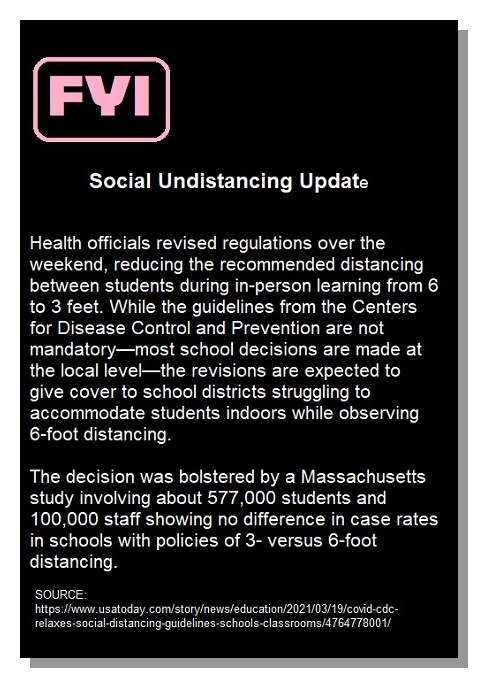 FYI

Social Undistancing Update

Health officials revised regulations over the weekend, reducing the recommended distancing between students during in-person learning from 6 to 3 feet. While the guidelines from the Centers for Disease Control and Prevention are not mandatory—most school decisions are made at the local level—the revisions are expected to give cover to school districts struggling to accommodate students indoors while observing 6-foot distancing.

The decision was bolstered by a Massachusetts study involving about 577,000 students and 100,000 staff showing no difference in case rates in schools with policies of 3- versus 6-foot distancing.

SOURCE:
https://www.usatoday.com/story/news/education/2021/03/19/covid-cdc-relaxes-social-distancing-guidelines-schools-classrooms/4764778001/